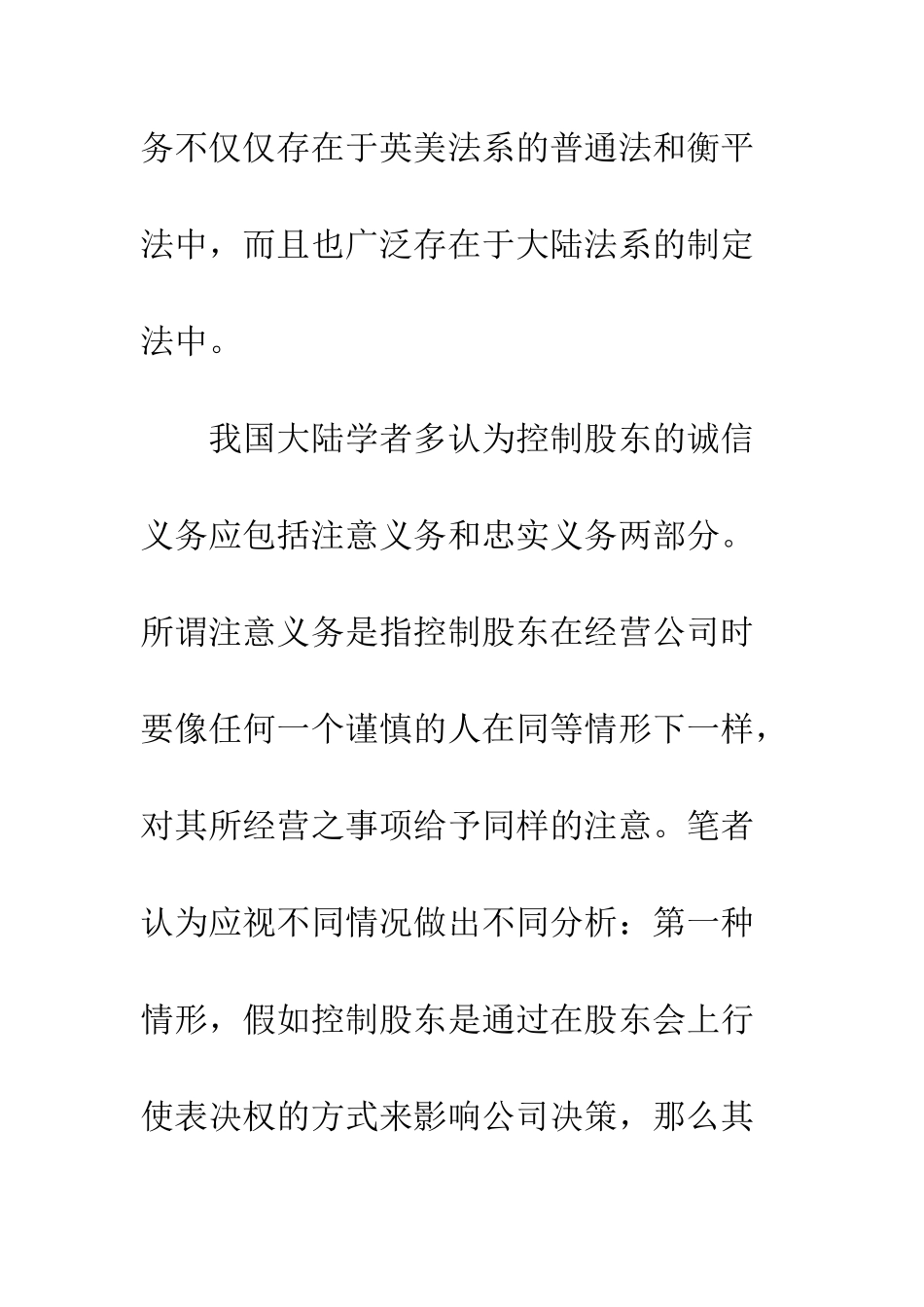 务不仅仅存在于英美法系的普通法和衡平法中，而且也广泛存在于大陆法系的制定法中。

我国大陆学者多认为控制股东的诚信义务应包括注意义务和忠实义务两部分。所谓注意义务是指控制股东在经营公司时要像任何一个谨慎的人在同等情形下一样，对其所经营之事项给予同样的注意。笔者认为应视不同情况做出不同分析：第一种情形，假如控制股东是通过在股东会上行使表决权的方式来影响公司决策，那么其